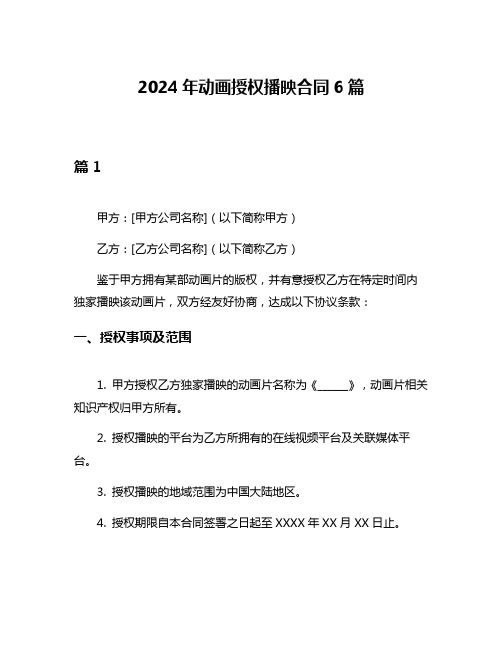 2024 年动画授权播映合同 6 篇

篇 1

甲方：[甲方公司名称]（以下简称甲方）

乙方：[乙方公司名称]（以下简称乙方）

鉴于甲方拥有某部动画片的版权，并有意授权乙方在特定时间内独家播映该动画片，双方经友好协商，达成以下协议条款：

一、授权事项及范围

1. 甲方授权乙方独家播映的动画片名称为《______》，动画片相关知识产权归甲方所有。

2. 授权播映的平台为乙方所拥有的在线视频平台及关联媒体平台。

3. 授权播映的地域范围为中国大陆地区。

4. 授权期限自本合同签署之日起至 XXXX 年 XX 月 XX 日止。